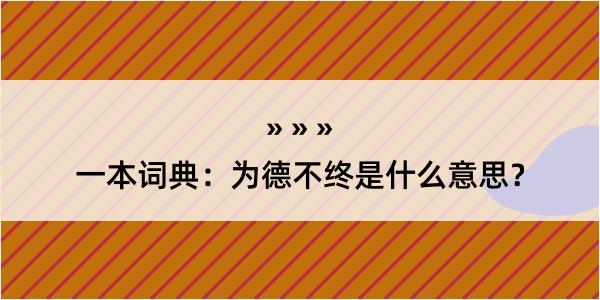 » » »

一本词典：为德不终是什么意思？